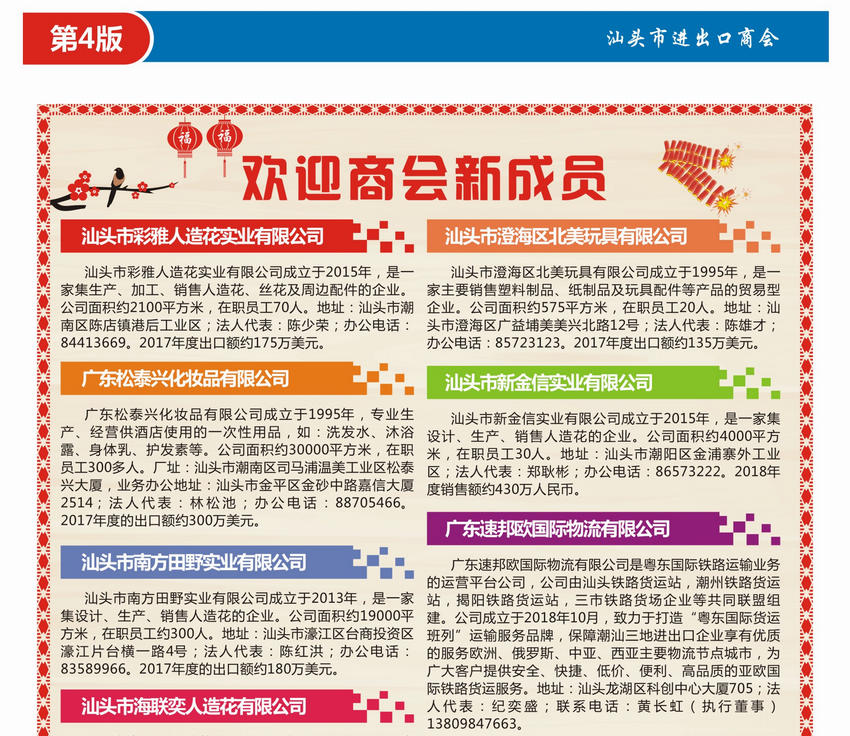 第4版

汕头市进出口商会

福 福

欢迎商会新成员

汕头市彩雅人造花实业有限公司

汕头市彩雅人造花实业有限公司成立于2015年，是一家集生产、加工、销售人造花、丝花及周边配件的企业。公司面积约2100平方米，在职员工70人。地址：汕头市潮南区陈店镇港后工业区；法人代表：陈少荣；办公电话：84413669。2017年度出口额约175万美元。

广东松泰兴化妆品有限公司

广东松泰兴化妆品有限公司成立于1995年，专业生产、经营供酒店使用的一次性用品，如：洗发水、沐浴露、身体乳、护发素等。公司面积约30000平方米，在职员工300多人。厂址：汕头市潮南区司马浦温美工业区松泰兴大厦，业务办公地址：汕头市金平区金砂中路嘉信大厦2514；法人代表：林松池；办公电话：88705466。2017年度的出口额约300万美元。

汕头市南方田野实业有限公司

汕头市南方田野实业有限公司成立于2013年，是一家集设计、生产、销售人造花的企业。公司面积约19000平方米，在职员工约300人。地址：汕头市濠江区台商投资区濠江片台横一路4号；法人代表：陈红洪；办公电话：83589966。2017年度的出口额约180万美元。

汕头市海联奕人造花有限公司

汕头市澄海区北美玩具有限公司

汕头市澄海区北美玩具有限公司成立于1995年，是一家主要销售塑料制品、纸制品及玩具配件等产品的贸易型企业。公司面积约575平方米，在职员工20人。地址：汕头市澄海区广益埔美美兴北路12号；法人代表：陈雄才；办公电话：85723123。2017年度出口额约135万美元。

汕头市新金信实业有限公司

汕头市新金信实业有限公司成立于2015年，是一家集设计、生产、销售人造花的企业。公司面积约4000平方米，在职员工30人。地址：汕头市潮阳区金浦寨外工业区；法人代表：郑耿彬；办公电话：86573222。2018年度销售额约430万人民币。

广东速邦欧国际物流有限公司

广东速邦欧国际物流有限公司是粤东国际铁路运输业务的运营平台公司，公司由汕头铁路货运站，潮州铁路货运站，揭阳铁路货运站，三市铁路货场企业等共同联盟组建。公司成立于2018年10月，致力于打造“粤东国际货运班列”运输服务品牌，保障潮汕三地进出口企业享有优质的服务欧洲、俄罗斯、中亚、西亚主要物流节点城市，为广大客户提供安全、快捷、低价、便利、高品质的亚欧国际铁路货运服务。地址：汕头龙湖区科创中心大厦705；法人代表：纪奕盛；联系电话：黄长虹（执行董事）13809847663。